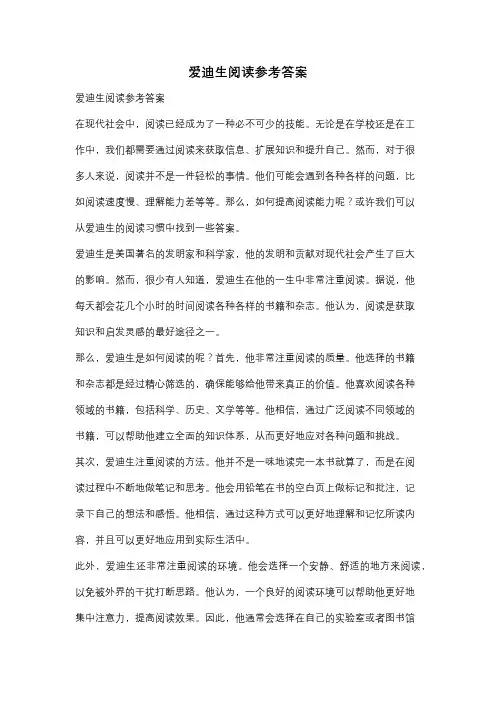 爱迪生阅读参考答案

爱迪生阅读参考答案

在现代社会中，阅读已经成为了一种必不可少的技能。无论是在学校还是在工作中，我们都需要通过阅读来获取信息、扩展知识和提升自己。然而，对于很多人来说，阅读并不是一件轻松的事情。他们可能会遇到各种各样的问题，比如阅读速度慢、理解能力差等等。那么，如何提高阅读能力呢？或许我们可以从爱迪生的阅读习惯中找到一些答案。

爱迪生是美国著名的发明家和科学家，他的发明和贡献对现代社会产生了巨大的影响。然而，很少有人知道，爱迪生在他的一生中非常注重阅读。据说，他每天都会花几个小时的时间阅读各种各样的书籍和杂志。他认为，阅读是获取知识和启发灵感的最好途径之一。

那么，爱迪生是如何阅读的呢？首先，他非常注重阅读的质量。他选择的书籍和杂志都是经过精心筛选的，确保能够给他带来真正的价值。他喜欢阅读各种领域的书籍，包括科学、历史、文学等等。他相信，通过广泛阅读不同领域的书籍，可以帮助他建立全面的知识体系，从而更好地应对各种问题和挑战。

其次，爱迪生注重阅读的方法。他并不是一味地读完一本书就算了，而是在阅读过程中不断地做笔记和思考。他会用铅笔在书的空白页上做标记和批注，记录下自己的想法和感悟。他相信，通过这种方式可以更好地理解和记忆所读内容，并且可以更好地应用到实际生活中。

此外，爱迪生还非常注重阅读的环境。他会选择一个安静、舒适的地方来阅读，以免被外界的干扰打断思路。他认为，一个良好的阅读环境可以帮助他更好地集中注意力，提高阅读效果。因此，他通常会选择在自己的实验室或者图书馆